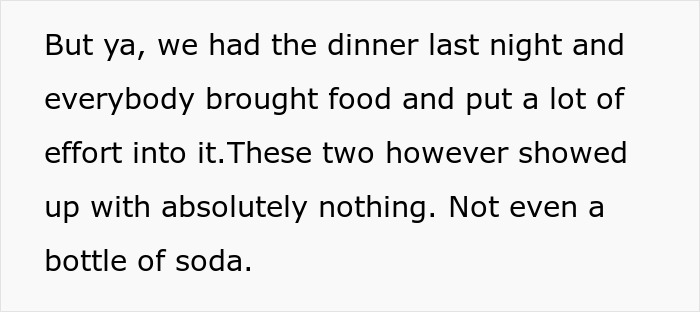 But ya, we had the dinner last night and everybody brought food and put a lot of effort into it.These two however showed up with absolutely nothing. Not even a bottle of soda.